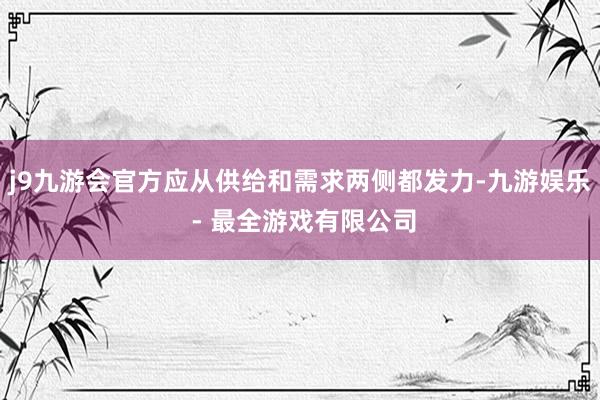 j9九游会官方应从供给和需求两侧都发力-九游娱乐 - 最全游戏有限公司